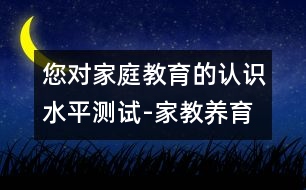 您对家庭教育的认识水平测试-家教养育